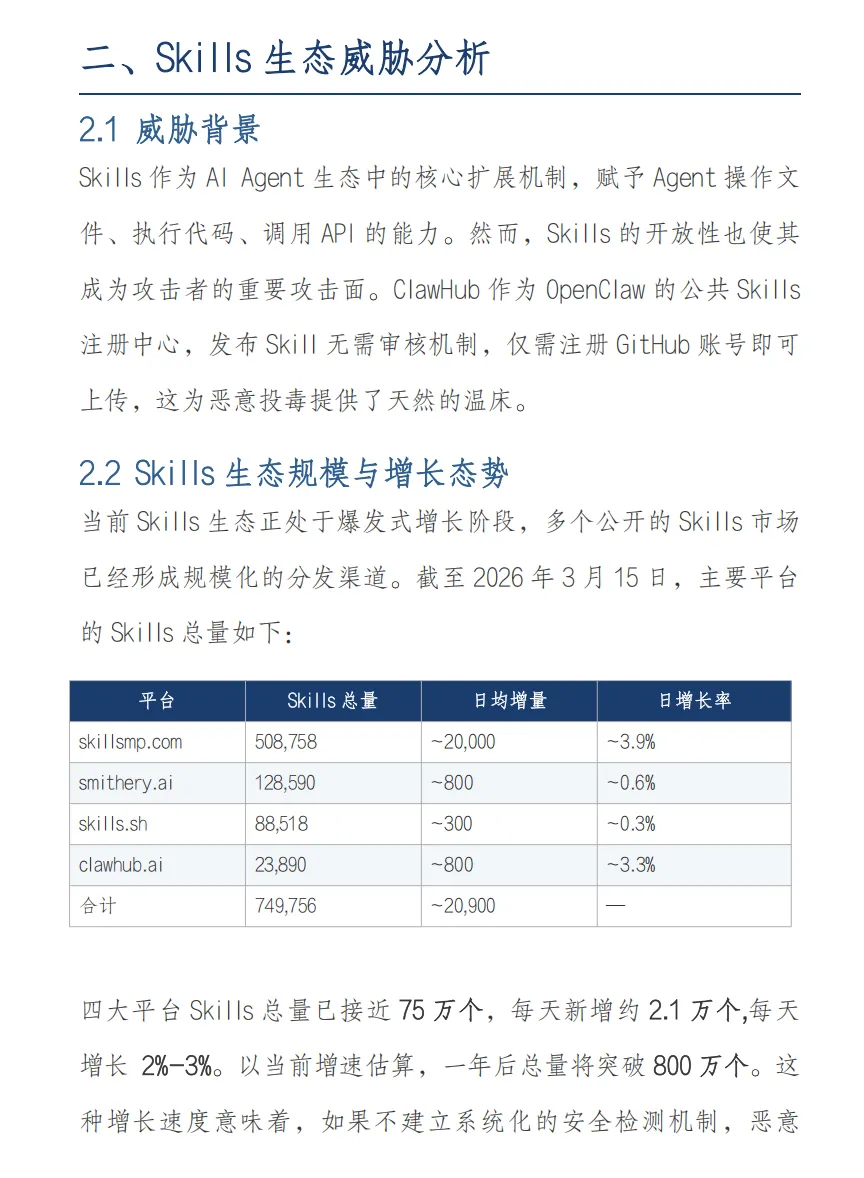 二、Skills 生态威胁分析

2.1 威胁背景

Skills 作为 AI Agent 生态中的核心扩展机制，赋予 Agent 操作文件、执行代码、调用 API 的能力。然而，Skills 的开放性也使其成为攻击者的重要攻击面。ClawHub 作为 OpenClaw 的公共 Skills 注册中心，发布 Skill 无需审核机制，仅需注册 GitHub 账号即可上传，这为恶意投毒提供了天然的温床。

2.2 Skills 生态规模与增长态势

当前 Skills 生态正处于爆发式增长阶段，多个公开的 Skills 市场已经形成规模化的分发渠道。截至 2026 年 3 月 15 日，主要平台的 Skills 总量如下：

| 平台 | Skills 总量 | 日均增量 | 日增长率 |
|---|---|---|---|
| skillsmp.com | 508,758 | ~20,000 | ~3.9% |
| smithery.ai | 128,590 | ~800 | ~0.6% |
| skills.sh | 88,518 | ~300 | ~0.3% |
| clawhub.ai | 23,890 | ~800 | ~3.3% |
| 合计 | 749,756 | ~20,900 | — |

四大平台 Skills 总量已接近 75 万个，每天新增约 2.1 万个,每天增长 2%-3%。以当前增速估算，一年后总量将突破 800 万个。这种增长速度意味着，如果不建立系统化的安全检测机制，恶意